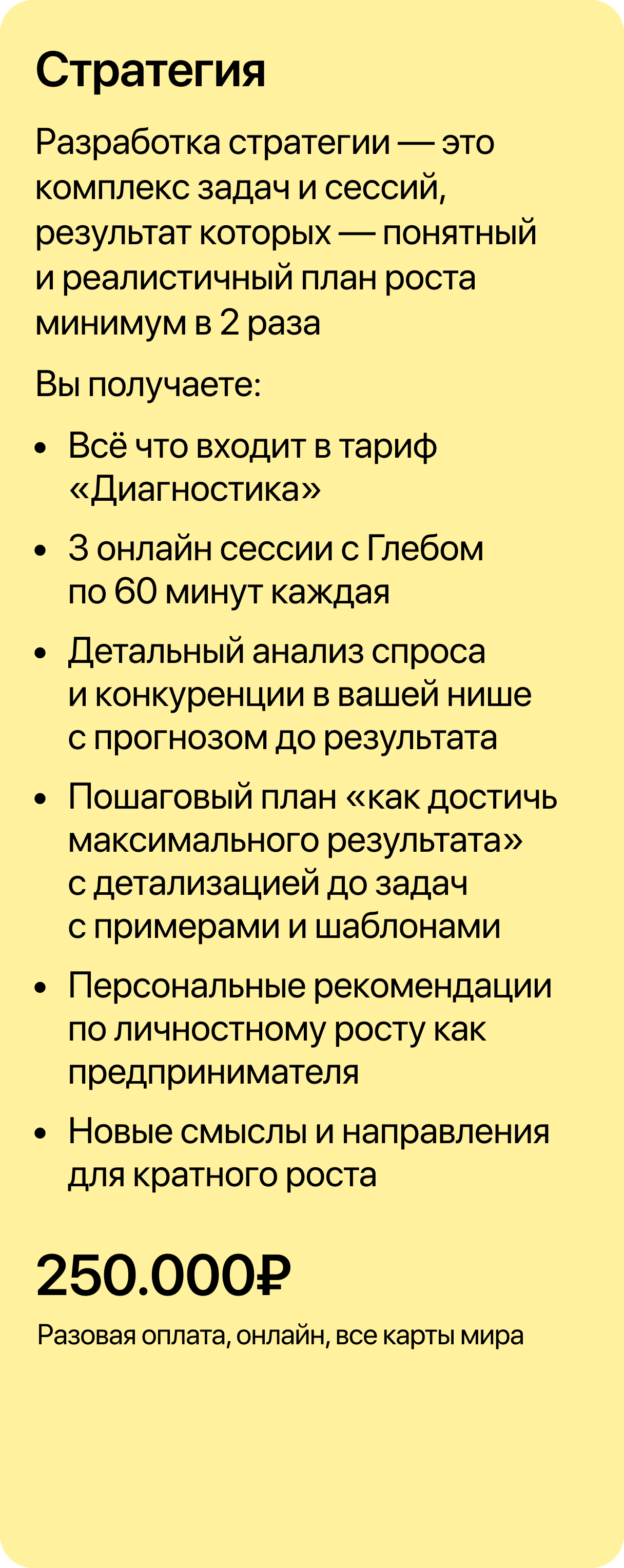 Стратегия

Разработка стратегии — это комплекс задач и сессий, результат которых — понятный и реалистичный план роста минимум в 2 раза

Вы получаете:

• Всё что входит в тариф «Диагностика»
• 3 онлайн сессии с Глебом по 60 минут каждая
• Детальный анализ спроса и конкуренции в вашей нише с прогнозом до результата
• Пошаговый план «как достичь максимального результата» с детализацией до задач с примерами и шаблонами
• Персональные рекомендации по личностному росту как предпринимателя
• Новые смыслы и направления для кратного роста

250.000₽

Разовая оплата, онлайн, все карты мира